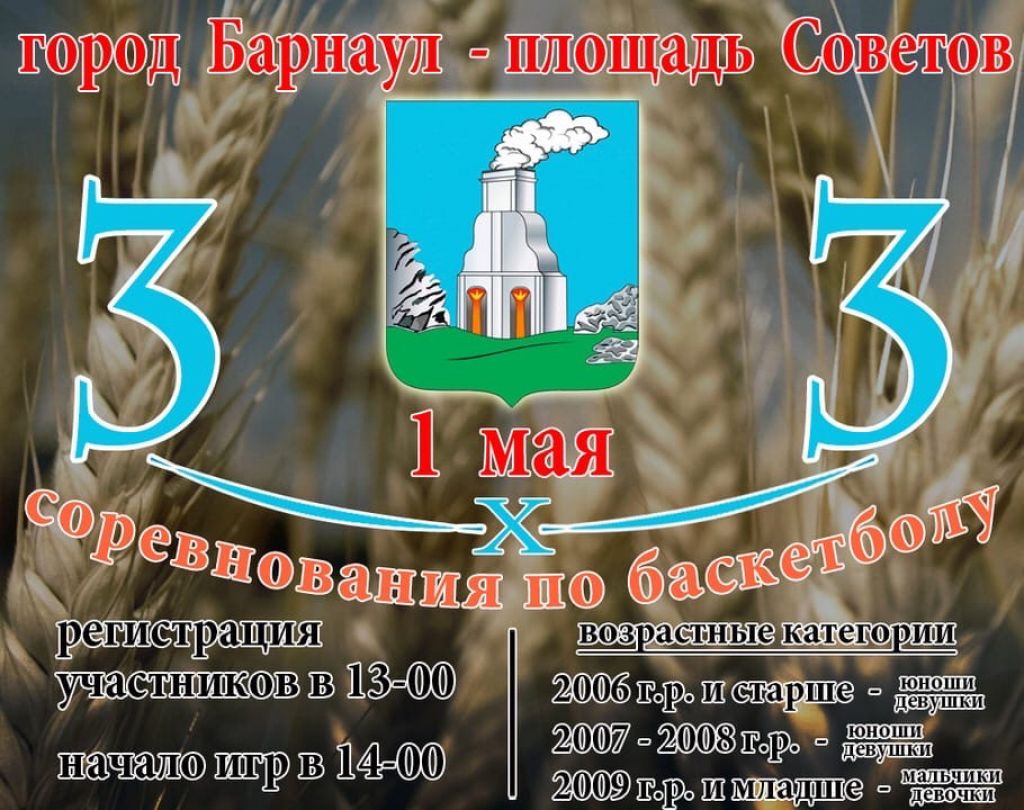 город Барнаул - площадь Советов

3 х 3

1 мая

соревнования по баскетболу

регистрация участников в 13-00

начало игр в 14-00

возрастные категории

2006 г.р. и старше - юноши девушки

2007 - 2008 г.р. - юноши девушки

2009 г.р. и младше - мальчики девочки